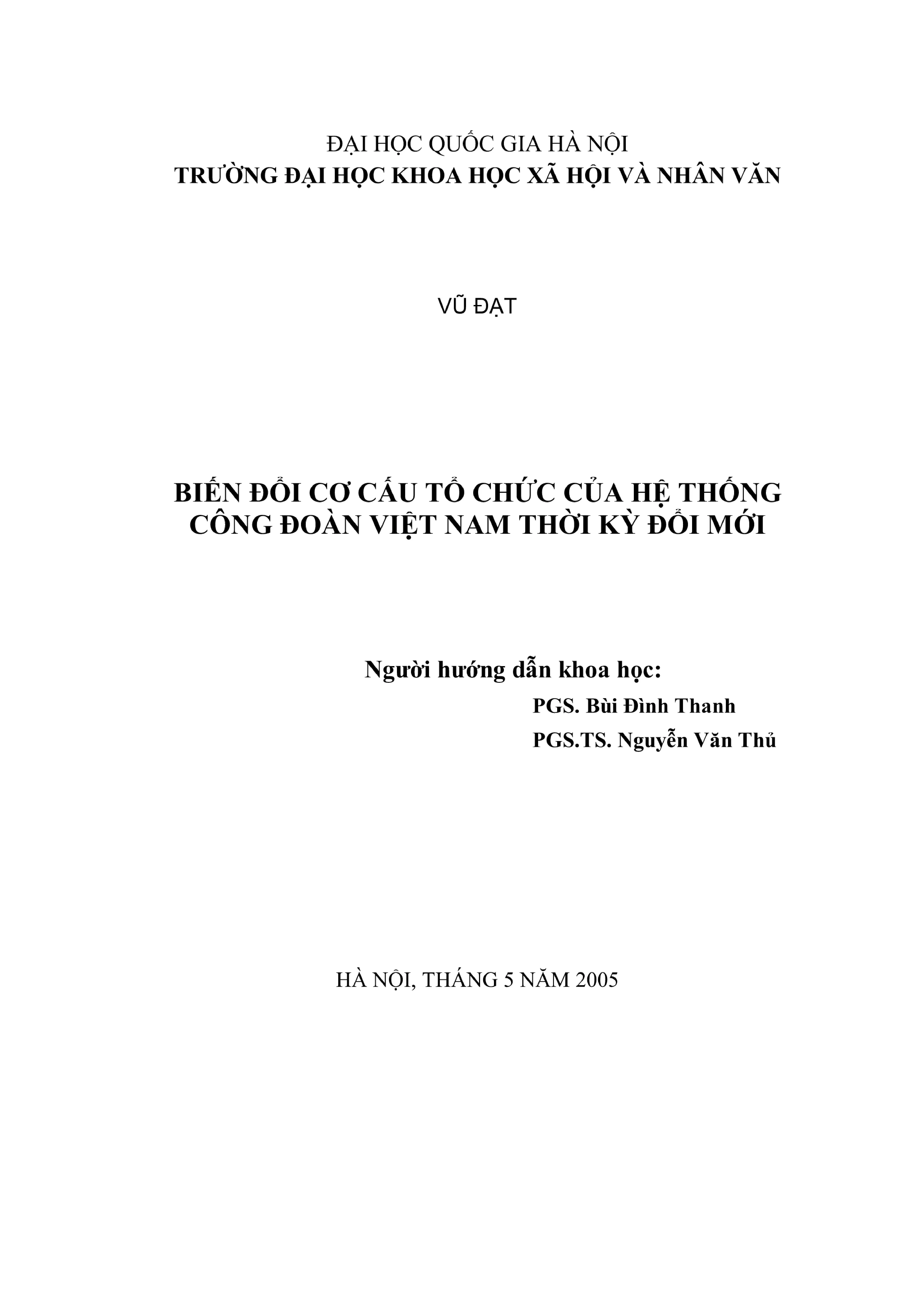 ĐẠI HỌC QUỐC GIA HÀ NỘI
TRƯỜNG ĐẠI HỌC KHOA HỌC XÃ HỘI VÀ NHÂN VĂN

VŨ ĐẠT

BIẾN ĐỔI CƠ CẤU TỔ CHỨC CỦA HỆ THỐNG CÔNG ĐOÀN VIỆT NAM THỜI KỲ ĐỔI MỚI

Người hướng dẫn khoa học:
PGS. Bùi Đình Thanh
PGS.TS. Nguyễn Văn Thủ

HÀ NỘI, THÁNG 5 NĂM 2005